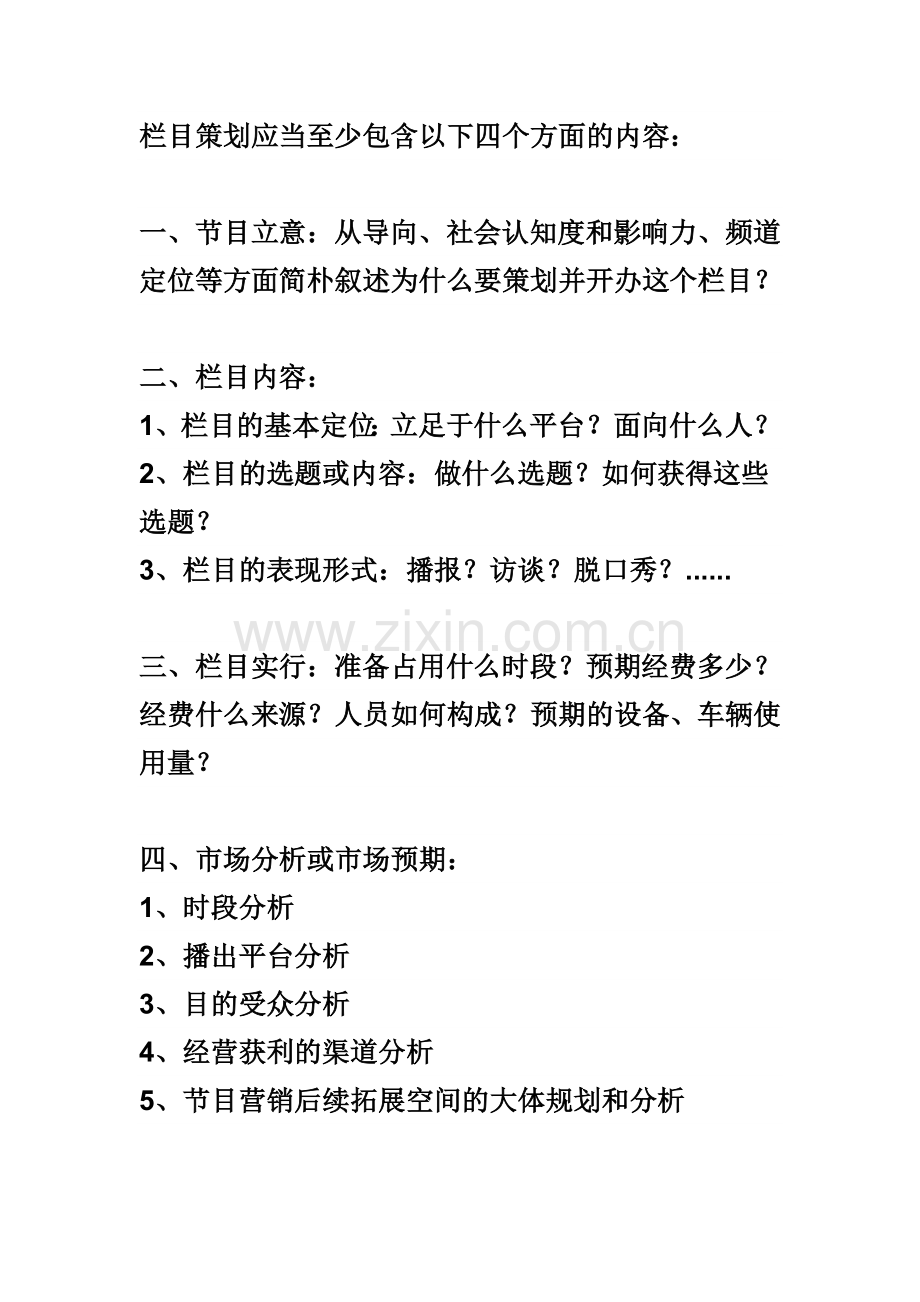 栏目策划应当至少包含以下四个方面的内容：

一、节目立意：从导向、社会认知度和影响力、频道定位等方面简朴叙述为什么要策划并开办这个栏目？

二、栏目内容：
1、栏目的基本定位：立足于什么平台？面向什么人？
2、栏目的选题或内容：做什么选题？如何获得这些选题？
3、栏目的表现形式：播报？访谈？脱口秀？......

www.zixin.com.cn

三、栏目实行：准备占用什么时段？预期经费多少？经费什么来源？人员如何构成？预期的设备、车辆使用量？

四、市场分析或市场预期：
1、时段分析
2、播出平台分析
3、目的受众分析
4、经营获利的渠道分析
5、节目营销后续拓展空间的大体规划和分析